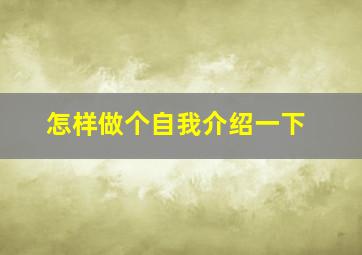 怎样做个自我介绍一下